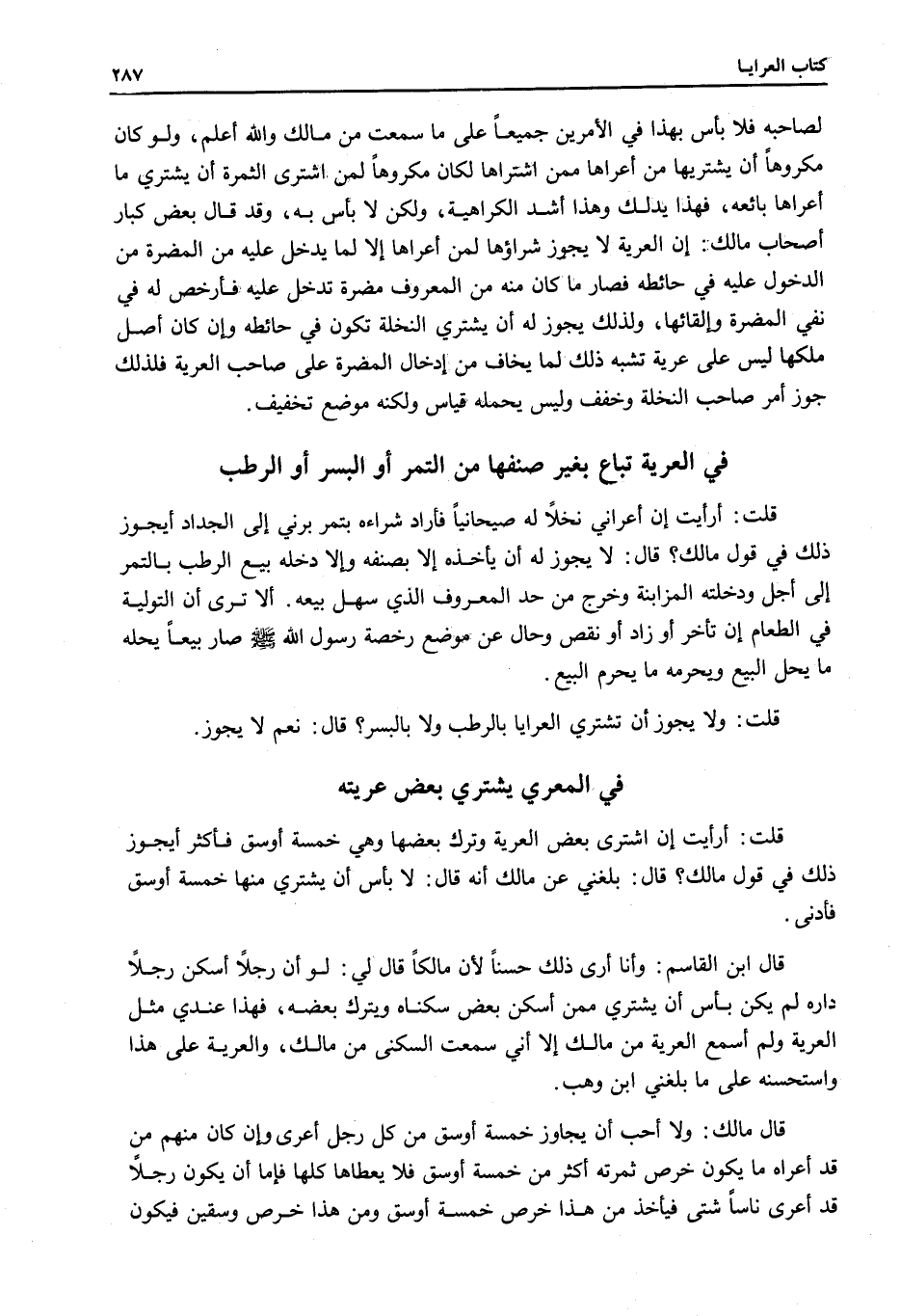 كتاب العرايا ٢٨٧

لصاحبه فلا بأس بهذا في الأمرين جميعاً على ما سمعت من مالك والله أعلم، ولو كان مكروهاً أن يشتريها من أعراها ممن اشتراها لكان مكروهاً لمن اشترى الثمرة أن يشتري ما أعراها بائعه، فهذا يدلك وهذا أشد الكراهية، ولكن لا بأس به، وقد قال بعض كبار أصحاب مالك: إن العرية لا يجوز شراؤها لمن أعراها إلا لما يدخل عليه من المضرة من الدخول عليه في حائطه فصار ما كان منه من المعروف مضرة تدخل عليه فأرخص له في نفي المضرة وإلقائها، ولذلك يجوز له أن يشتري النخلة تكون في حائطه وإن كان أصل ملكها ليس على عرية تشبه ذلك لما يخاف من إدخال المضرة على صاحب العرية فلذلك جوز أمر صاحب النخلة وخفف وليس يحمله قياس ولكنه موضع تخفيف.

في العرية تباع بغير صنفها من التمر أو البسر أو الرطب

قلت: أرأيت إن أعراني نخلاً له صيحانياً فأراد شراءه بتمر برني إلى الجداد أيجوز ذلك في قول مالك؟ قال: لا يجوز له أن يأخذه إلا بصنفه وإلا دخله بيع الرطب بالتمر إلى أجل ودخلته المزابنة وخرج من حد المعروف الذي سهل بيعه. ألا ترى أن التولية في الطعام إن تأخر أو زاد أو نقص وحال عن موضع رخصة رسول الله ﷺ صار بيعاً يحله ما يحل البيع ويحرمه ما يحرم البيع.

قلت: ولا يجوز أن تشتري العرايا بالرطب ولا بالبسر؟ قال: نعم لا يجوز.

في المعري يشتري بعض عريته

قلت: أرأيت إن اشترى بعض العرية وترك بعضها وهي خمسة أوسق فأكثر أيجوز ذلك في قول مالك؟ قال: بلغني عن مالك أنه قال: لا بأس أن يشتري منها خمسة أوسق فأدنى.

قال ابن القاسم: وأنا أرى ذلك حسناً لأن مالكاً قال لي: لو أن رجلاً أسكن رجلاً داره لم يكن بأس أن يشتري ممن أسكن بعض سكناه ويترك بعضه، فهذا عندي مثل العرية ولم أسمع العرية من مالك إلا أني سمعت السكنى من مالك، والعرية على هذا واستحسنه على ما بلغني ابن وهب.

قال مالك: ولا أحب أن يجاوز خمسة أوسق من كل رجل أعرى وإن كان منهم من قد أعراه ما يكون خرص ثمرته أكثر من خمسة أوسق فلا يعطاها كلها فإما أن يكون رجلاً قد أعرى ناساً شتى فيأخذ من هذا خرص خمسة أوسق ومن هذا خرص وسقين فيكون